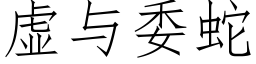 虚与委蛇